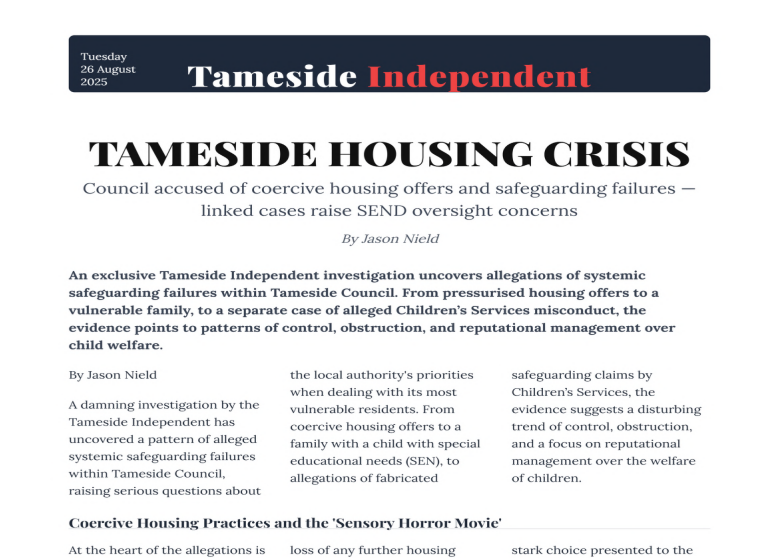 Tuesday
26 August
2025

Tameside Independent

TAMESIDE HOUSING CRISIS

Council accused of coercive housing offers and safeguarding failures — linked cases raise SEND oversight concerns

By Jason Nield

An exclusive Tameside Independent investigation uncovers allegations of systemic safeguarding failures within Tameside Council. From pressurised housing offers to a vulnerable family, to a separate case of alleged Children's Services misconduct, the evidence points to patterns of control, obstruction, and reputational management over child welfare.

By Jason Nield

A damning investigation by the Tameside Independent has uncovered a pattern of alleged systemic safeguarding failures within Tameside Council, raising serious questions about the local authority's priorities when dealing with its most vulnerable residents. From coercive housing offers to a family with a child with special educational needs (SEN), to allegations of fabricated safeguarding claims by Children's Services, the evidence suggests a disturbing trend of control, obstruction, and a focus on reputational management over the welfare of children.

Coercive Housing Practices and the 'Sensory Horror Movie'

At the heart of the allegations is loss of any further housing stark choice presented to the